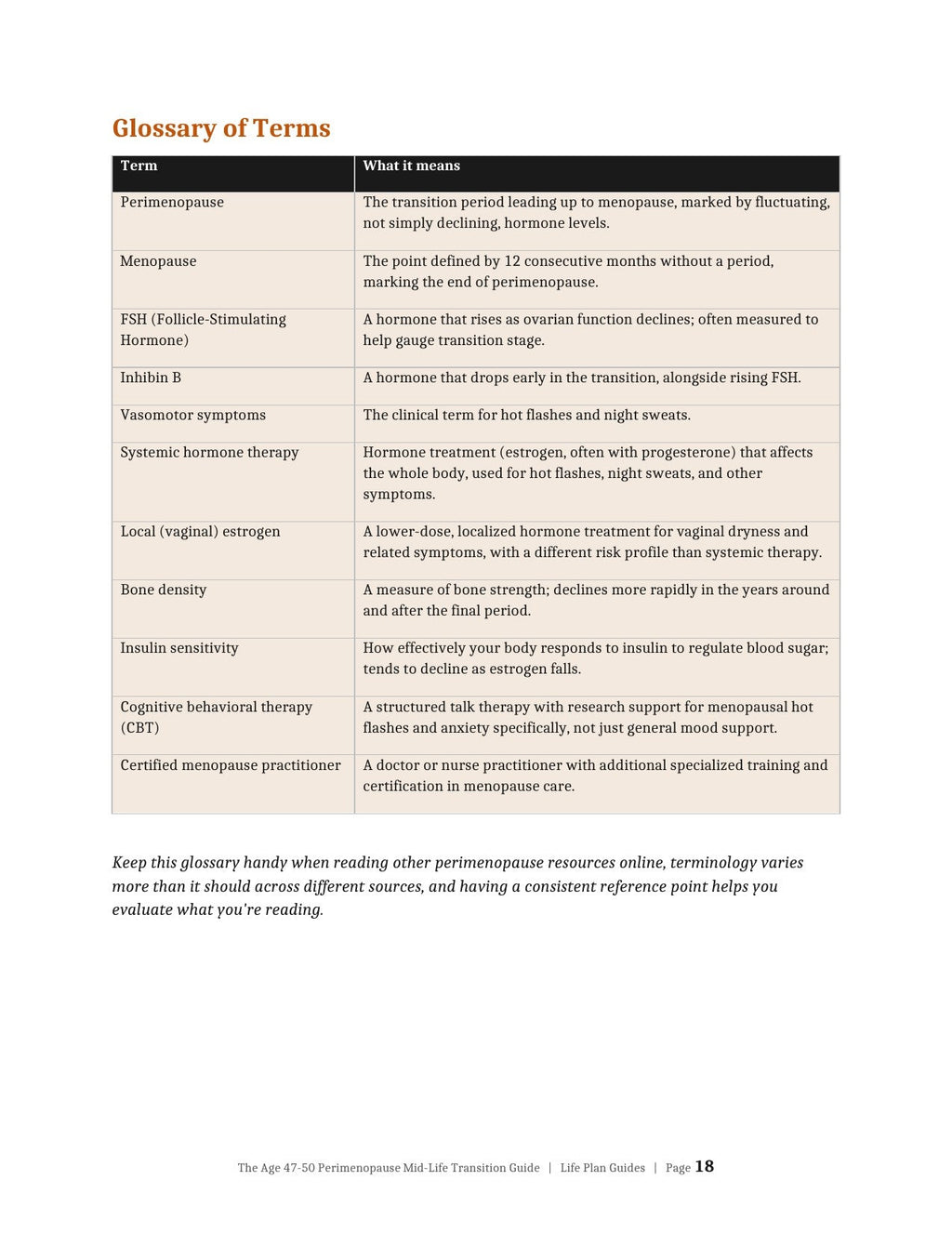 Glossary of Terms

| Term | What it means |
|---|---|
| Perimenopause | The transition period leading up to menopause, marked by fluctuating, not simply declining, hormone levels. |
| Menopause | The point defined by 12 consecutive months without a period, marking the end of perimenopause. |
| FSH (Follicle-Stimulating Hormone) | A hormone that rises as ovarian function declines; often measured to help gauge transition stage. |
| Inhibin B | A hormone that drops early in the transition, alongside rising FSH. |
| Vasomotor symptoms | The clinical term for hot flashes and night sweats. |
| Systemic hormone therapy | Hormone treatment (estrogen, often with progesterone) that affects the whole body, used for hot flashes, night sweats, and other symptoms. |
| Local (vaginal) estrogen | A lower-dose, localized hormone treatment for vaginal dryness and related symptoms, with a different risk profile than systemic therapy. |
| Bone density | A measure of bone strength; declines more rapidly in the years around and after the final period. |
| Insulin sensitivity | How effectively your body responds to insulin to regulate blood sugar; tends to decline as estrogen falls. |
| Cognitive behavioral therapy (CBT) | A structured talk therapy with research support for menopausal hot flashes and anxiety specifically, not just general mood support. |
| Certified menopause practitioner | A doctor or nurse practitioner with additional specialized training and certification in menopause care. |

Keep this glossary handy when reading other perimenopause resources online, terminology varies more than it should across different sources, and having a consistent reference point helps you evaluate what you're reading.

The Age 47-50 Perimenopause Mid-Life Transition Guide | Life Plan Guides | Page 18